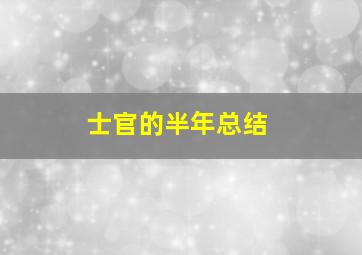 士官的半年总结